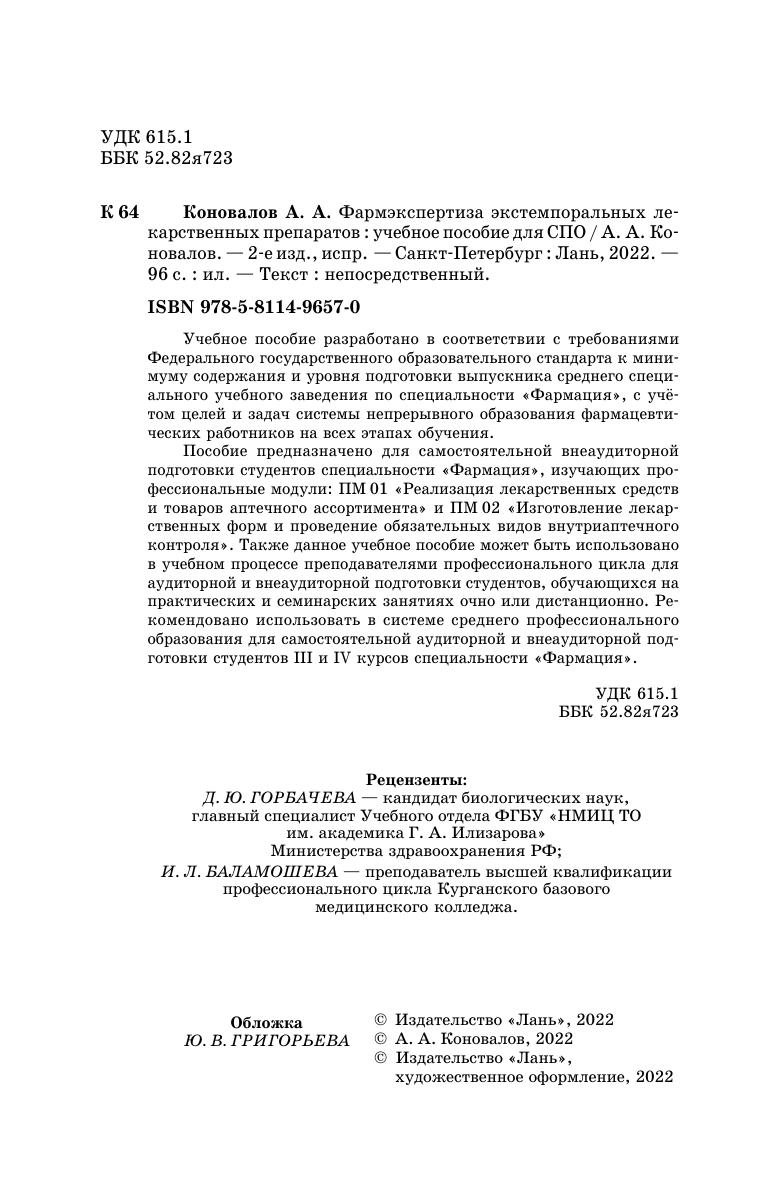 УДК 615.1
ББК 52.82я723

К 64 Коновалов А. А. Фармэкспертиза экстемпоральных лекарственных препаратов : учебное пособие для СПО / А. А. Коновалов. — 2-е изд., испр. — Санкт-Петербург : Лань, 2022. — 96 с. : ил. — Текст : непосредственный.

ISBN 978-5-8114-9657-0

Учебное пособие разработано в соответствии с требованиями Федерального государственного образовательного стандарта к минимуму содержания и уровня подготовки выпускника среднего специального учебного заведения по специальности «Фармация», с учётом целей и задач системы непрерывного образования фармацевтических работников на всех этапах обучения.

Пособие предназначено для самостоятельной внеаудиторной подготовки студентов специальности «Фармация», изучающих профессиональные модули: ПМ 01 «Реализация лекарственных средств и товаров аптечного ассортимента» и ПМ 02 «Изготовление лекарственных форм и проведение обязательных видов внутриаптечного контроля». Также данное учебное пособие может быть использовано в учебном процессе преподавателями профессионального цикла для аудиторной и внеаудиторной подготовки студентов, обучающихся на практических и семинарских занятиях очно или дистанционно. Рекомендовано использовать в системе среднего профессионального образования для самостоятельной аудиторной и внеаудиторной подготовки студентов III и IV курсов специальности «Фармация».

УДК 615.1
ББК 52.82я723

Рецензенты:
Д. Ю. ГОРБАЧЕВА — кандидат биологических наук, главный специалист Учебного отдела ФГБУ «НМИЦ ТО им. академика Г. А. Илизарова» Министерства здравоохранения РФ;
И. Л. БАЛАМОШЕВА — преподаватель высшей квалификации профессионального цикла Курганского базового медицинского колледжа.

Обложка
Ю. В. ГРИГОРЬЕВА

© Издательство «Лань», 2022
© А. А. Коновалов, 2022
© Издательство «Лань», художественное оформление, 2022